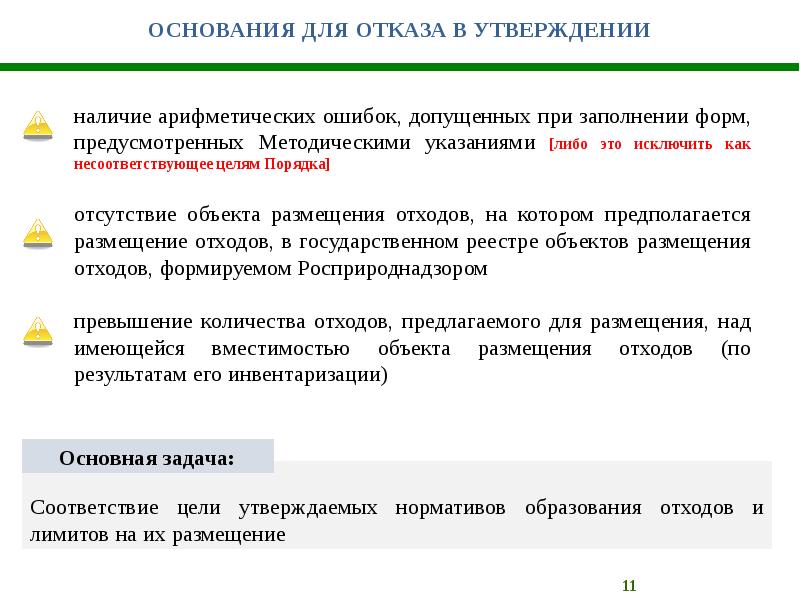 ОСНОВАНИЯ ДЛЯ ОТКАЗА В УТВЕРЖДЕНИИ

наличие арифметических ошибок, допущенных при заполнении форм, предусмотренных Методическими указаниями [либо это исключить как несоответствующее целям Порядка]

отсутствие объекта размещения отходов, на котором предполагается размещение отходов, в государственном реестре объектов размещения отходов, формируемом Росприроднадзором

превышение количества отходов, предлагаемого для размещения, над имеющейся вместимостью объекта размещения отходов (по результатам его инвентаризации)

Основная задача:

Соответствие цели утверждаемых нормативов образования отходов и лимитов на их размещение

11